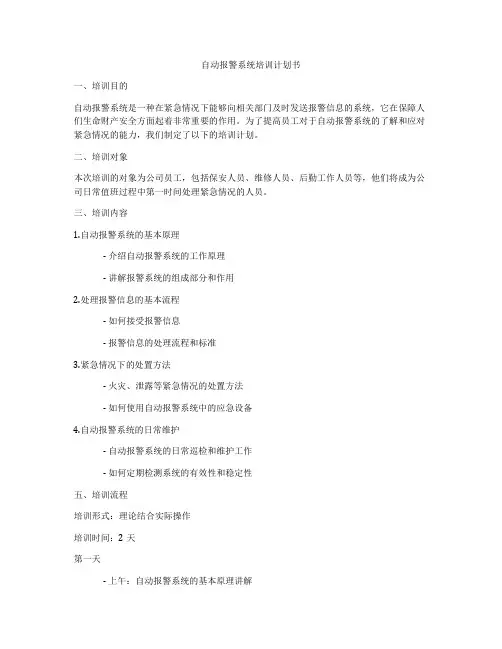 自动报警系统培训计划书

一、培训目的

自动报警系统是一种在紧急情况下能够向相关部门及时发送报警信息的系统，它在保障人们生命财产安全方面起着非常重要的作用。为了提高员工对于自动报警系统的了解和应对紧急情况的能力，我们制定了以下的培训计划。

二、培训对象

本次培训的对象为公司员工，包括保安人员、维修人员、后勤工作人员等，他们将成为公司日常值班过程中第一时间处理紧急情况的人员。

三、培训内容

1.自动报警系统的基本原理

- 介绍自动报警系统的工作原理

- 讲解报警系统的组成部分和作用

2.处理报警信息的基本流程

- 如何接受报警信息

- 报警信息的处理流程和标准

3.紧急情况下的处置方法

- 火灾、泄露等紧急情况的处置方法

- 如何使用自动报警系统中的应急设备

4.自动报警系统的日常维护

- 自动报警系统的日常巡检和维护工作

- 如何定期检测系统的有效性和稳定性

五、培训流程

培训形式：理论结合实际操作

培训时间：2 天

第一天

- 上午：自动报警系统的基本原理讲解